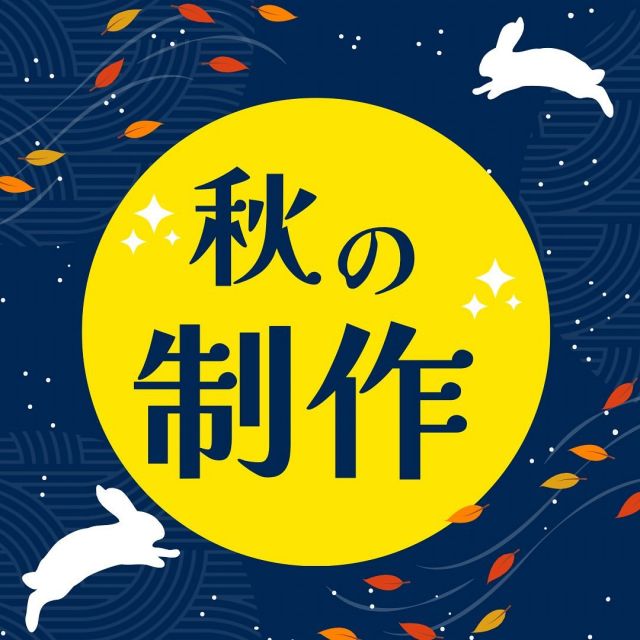 秋の
制作